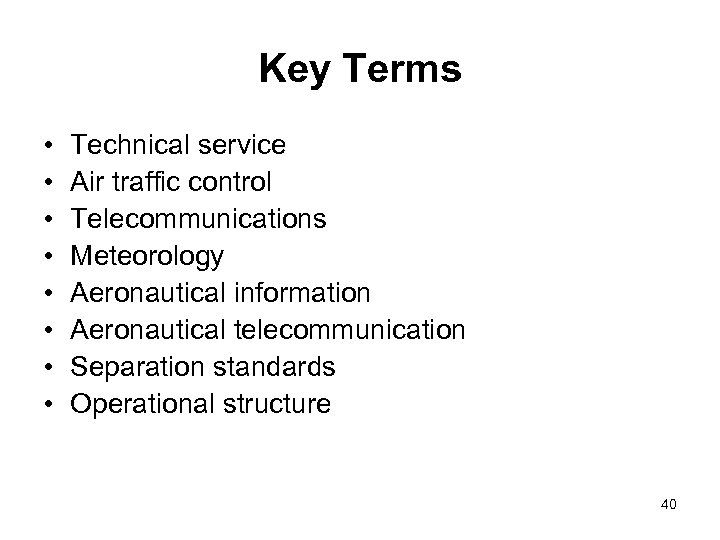 Key Terms

• Technical service
• Air traffic control
• Telecommunications
• Meteorology
• Aeronautical information
• Aeronautical telecommunication
• Separation standards
• Operational structure

40